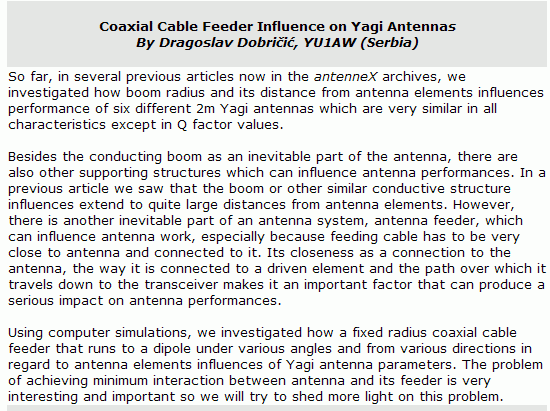 Coaxial Cable Feeder Influence on Yagi Antennas
By Dragoslav Dobričić, YU1AW (Serbia)

So far, in several previous articles now in the antenneX archives, we investigated how boom radius and its distance from antenna elements influences performance of six different 2m Yagi antennas which are very similar in all characteristics except in Q factor values.

Besides the conducting boom as an inevitable part of the antenna, there are also other supporting structures which can influence antenna performances. In a previous article we saw that the boom or other similar conductive structure influences extend to quite large distances from antenna elements. However, there is another inevitable part of an antenna system, antenna feeder, which can influence antenna work, especially because feeding cable has to be very close to antenna and connected to it. Its closeness as a connection to the antenna, the way it is connected to a driven element and the path over which it travels down to the transceiver makes it an important factor that can produce a serious impact on antenna performances.

Using computer simulations, we investigated how a fixed radius coaxial cable feeder that runs to a dipole under various angles and from various directions in regard to antenna elements influences of Yagi antenna parameters. The problem of achieving minimum interaction between antenna and its feeder is very interesting and important so we will try to shed more light on this problem.